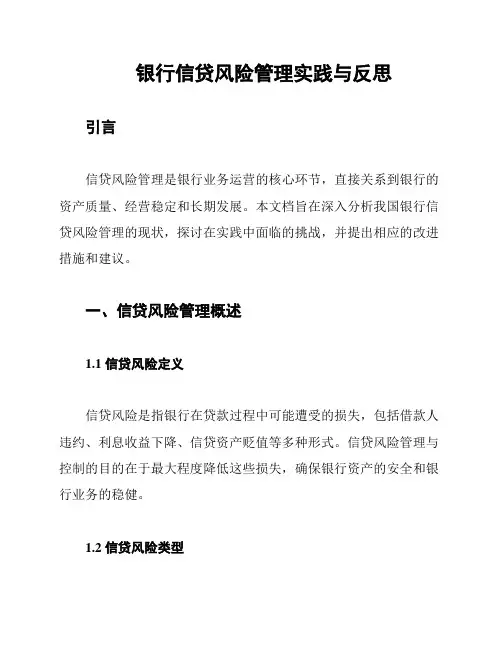 银行信贷风险管理实践与反思

引言

信贷风险管理是银行业务运营的核心环节，直接关系到银行的资产质量、经营稳定和长期发展。本文档旨在深入分析我国银行信贷风险管理的现状，探讨在实践中面临的挑战，并提出相应的改进措施和建议。

一、信贷风险管理概述

1.1 信贷风险定义

信贷风险是指银行在贷款过程中可能遭受的损失，包括借款人违约、利息收益下降、信贷资产贬值等多种形式。信贷风险管理与控制的目的在于最大程度降低这些损失，确保银行资产的安全和银行业务的稳健。

1.2 信贷风险类型